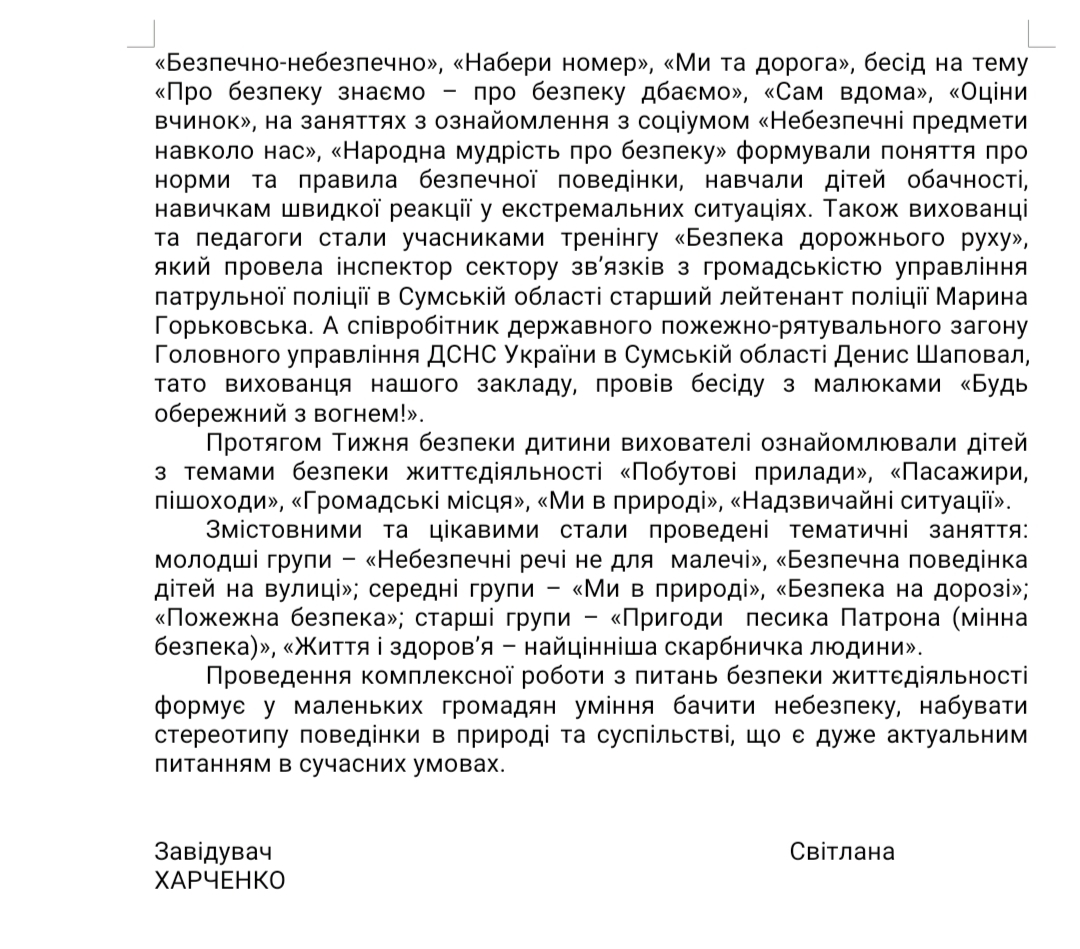 «Безпечно-небезпечно», «Набери номер», «Ми та дорога», бесід на тему «Про безпеку знаємо – про безпеку дбаємо», «Сам вдома», «Оціни вчинок», на заняттях з ознайомлення з соціумом «Небезпечні предмети навколо нас», «Народна мудрість про безпеку» формували поняття про норми та правила безпечної поведінки, навчали дітей обачності, навичкам швидкої реакції у екстремальних ситуаціях. Також вихованці та педагоги стали учасниками тренінгу «Безпека дорожнього руху», який провела інспектор сектору зв'язків з громадськістю управління патрульної поліції в Сумській області старший лейтенант поліції Марина Горьковська. А співробітник державного пожежно-рятувального загону Головного управління ДСНС України в Сумській області Денис Шаповал, тато вихованця нашого закладу, провів бесіду з малюками «Будь обережний з вогнем!».

Протягом Тижня безпеки дитини вихователі ознайомлювали дітей з темами безпеки життєдіяльності «Побутові прилади», «Пасажири, пішоходи», «Громадські місця», «Ми в природі», «Надзвичайні ситуації».

Змістовними та цікавими стали проведені тематичні заняття: молодші групи – «Небезпечні речі не для малечі», «Безпечна поведінка дітей на вулиці»; середні групи – «Ми в природі», «Безпека на дорозі»; «Пожежна безпека»; старші групи – «Пригоди песика Патрона (мінна безпека)», «Життя і здоров'я – найцінніша скарбничка людини».

Проведення комплексної роботи з питань безпеки життєдіяльності формує у маленьких громадян уміння бачити небезпеку, набувати стереотипу поведінки в природі та суспільстві, що є дуже актуальним питанням в сучасних умовах.

Завідувач Світлана ХАРЧЕНКО